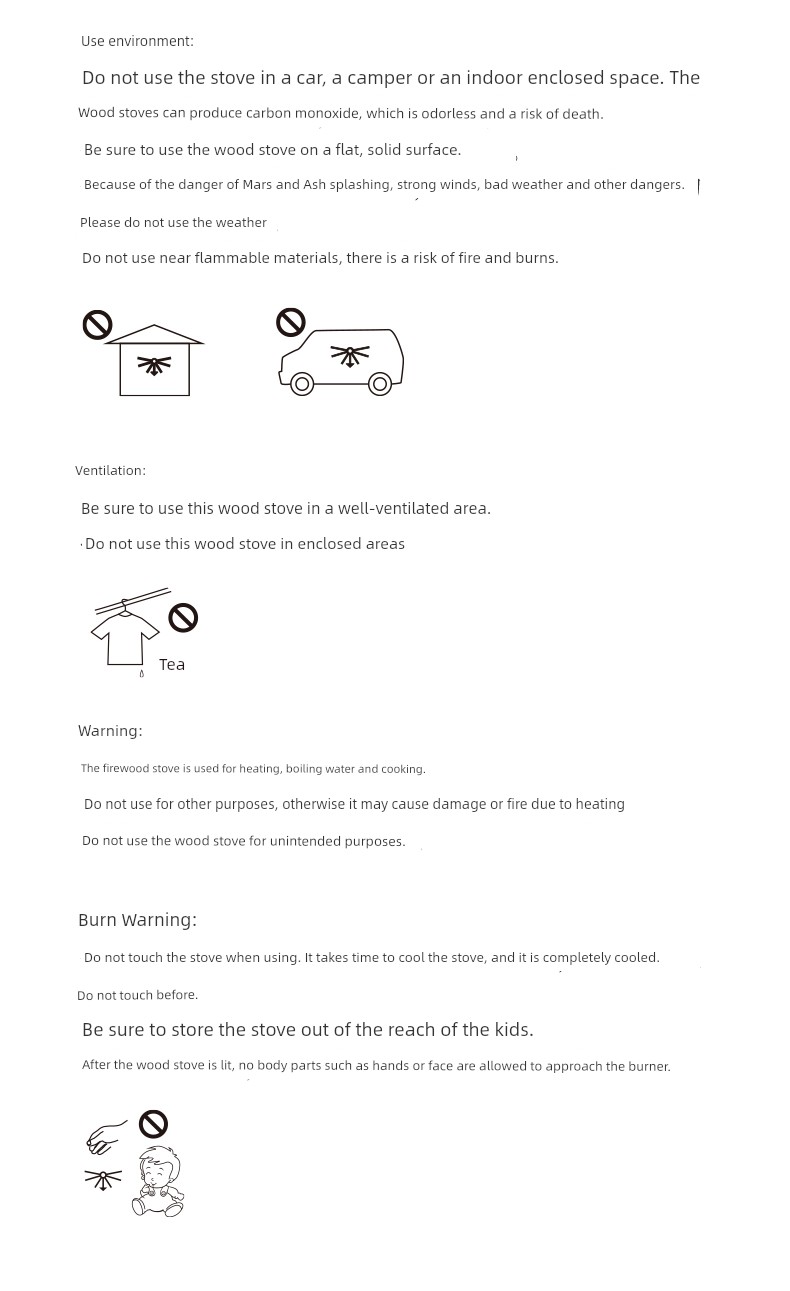 Use environment:

Do not use the stove in a car, a camper or an indoor enclosed space. The

Wood stoves can produce carbon monoxide, which is odorless and a risk of death.

Be sure to use the wood stove on a flat, solid surface.

Because of the danger of Mars and Ash splashing, strong winds, bad weather and other dangers.

Please do not use the weather

Do not use near flammable materials, there is a risk of fire and burns.

Ventilation:

Be sure to use this wood stove in a well-ventilated area.

·Do not use this wood stove in enclosed areas

Tea

Warning:

The firewood stove is used for heating, boiling water and cooking.

Do not use for other purposes, otherwise it may cause damage or fire due to heating

Do not use the wood stove for unintended purposes.

Burn Warning:

Do not touch the stove when using. It takes time to cool the stove, and it is completely cooled.

Do not touch before.

Be sure to store the stove out of the reach of the kids.

After the wood stove is lit, no body parts such as hands or face are allowed to approach the burner.